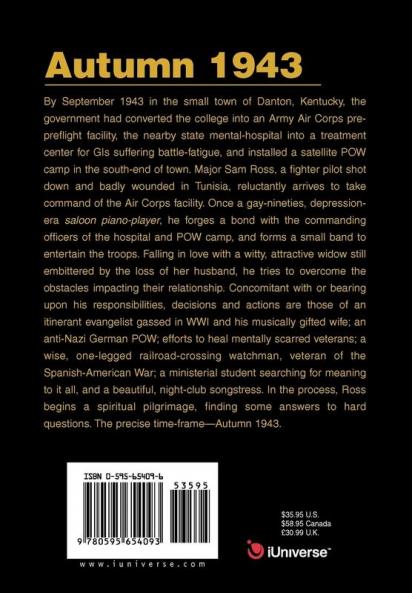 Autumn 1943

By September 1943 in the small town of Danton, Kentucky, the government had converted the college into an Army Air Corps pre-preflight facility, the nearby state mental-hospital into a treatment center for GIs suffering battle-fatigue, and installed a satellite POW camp in the south-end of town. Major Sam Ross, a fighter pilot shot down and badly wounded in Tunisia, reluctantly arrives to take command of the Air Corps facility. Once a gay-nineties, depression-era saloon piano-player, he forges a bond with the commanding officers of the hospital and POW camp, and forms a small band to entertain the troops. Falling in love with a witty, attractive widow still embittered by the loss of her husband, he tries to overcome the obstacles impacting their relationship. Concomitant with or bearing upon his responsibilities, decisions and actions are those of an itinerant evangelist gassed in WWI and his musically gifted wife; an anti-Nazi German POW; efforts to heal mentally scarred veterans; a wise, one-legged railroad-crossing watchman, veteran of the Spanish-American War; a ministerial student searching for meaning to it all, and a beautiful, night-club songstress. In the process, Ross begins a spiritual pilgrimage, finding some answers to hard questions. The precise time-frame—Autumn 1943.

ISBN 0-595-65409-6

53595

9 780595 654093

www.iuniverse.com

$35.95 U.S.
$58.95 Canada
£30.99 U.K.

iUniverse™